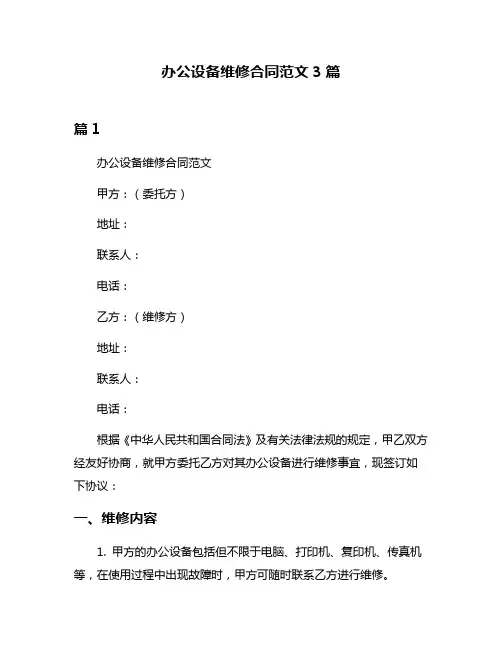 办公设备维修合同范文 3 篇

篇 1

办公设备维修合同范文

甲方：（委托方）

地址：

联系人：

电话：

乙方：（维修方）

地址：

联系人：

电话：

根据《中华人民共和国合同法》及有关法律法规的规定，甲乙双方经友好协商，就甲方委托乙方对其办公设备进行维修事宜，现签订如下协议：

一、维修内容

1. 甲方的办公设备包括但不限于电脑、打印机、复印机、传真机等，在使用过程中出现故障时，甲方可随时联系乙方进行维修。